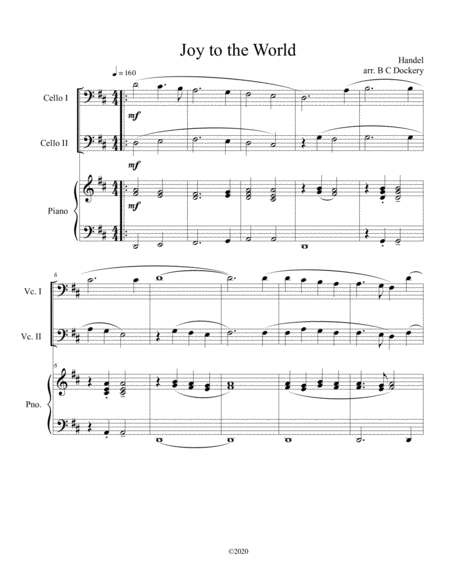 Joy to the World

Handel
arr. B C Dockery

♩ = 160

Cello I

mf

Cello II

mf

Piano

mf

6

Vc. I

Vc. II

6

Pno.

©2020